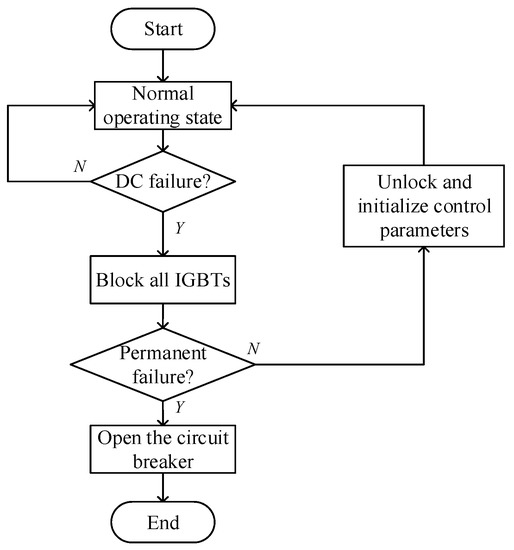 Start

Normal operating state

N

DC failure?

Y

Block all IGBTs

Permanent failure?

N

Y

Open the circuit breaker

End

Unlock and initialize control parameters